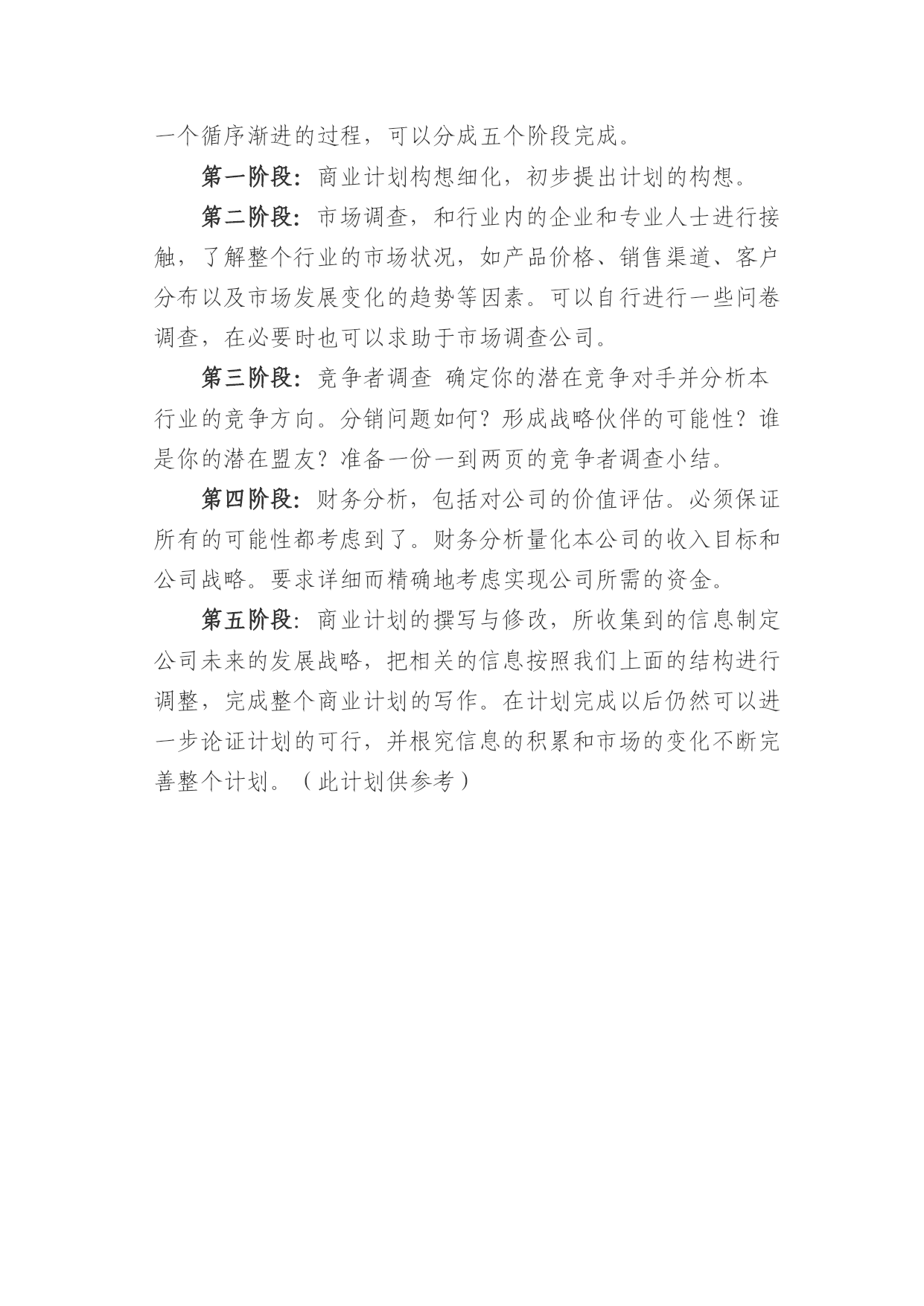 一个循序渐进的过程，可以分成五个阶段完成。

第一阶段：商业计划构想细化，初步提出计划的构想。

第二阶段：市场调查，和行业内的企业和专业人士进行接触，了解整个行业的市场状况，如产品价格、销售渠道、客户分布以及市场发展变化的趋势等因素。可以自行进行一些问卷调查，在必要时也可以求助于市场调查公司。

第三阶段：竞争者调查 确定你的潜在竞争对手并分析本行业的竞争方向。分销问题如何？形成战略伙伴的可能性？谁是你的潜在盟友？准备一份一到两页的竞争者调查小结。

第四阶段：财务分析，包括对公司的价值评估。必须保证所有的可能性都考虑到了。财务分析量化本公司的收入目标和公司战略。要求详细而精确地考虑实现公司所需的资金。

第五阶段：商业计划的撰写与修改，所收集到的信息制定公司未来的发展战略，把相关的信息按照我们上面的结构进行调整，完成整个商业计划的写作。在计划完成以后仍然可以进一步论证计划的可行，并根究信息的积累和市场的变化不断完善整个计划。（此计划供参考）